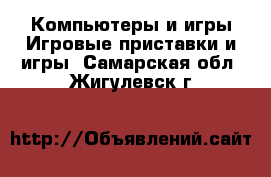 Компьютеры и игры Игровые приставки и игры  Самарская обл Жигулевск г

http://Объявлений.сайт